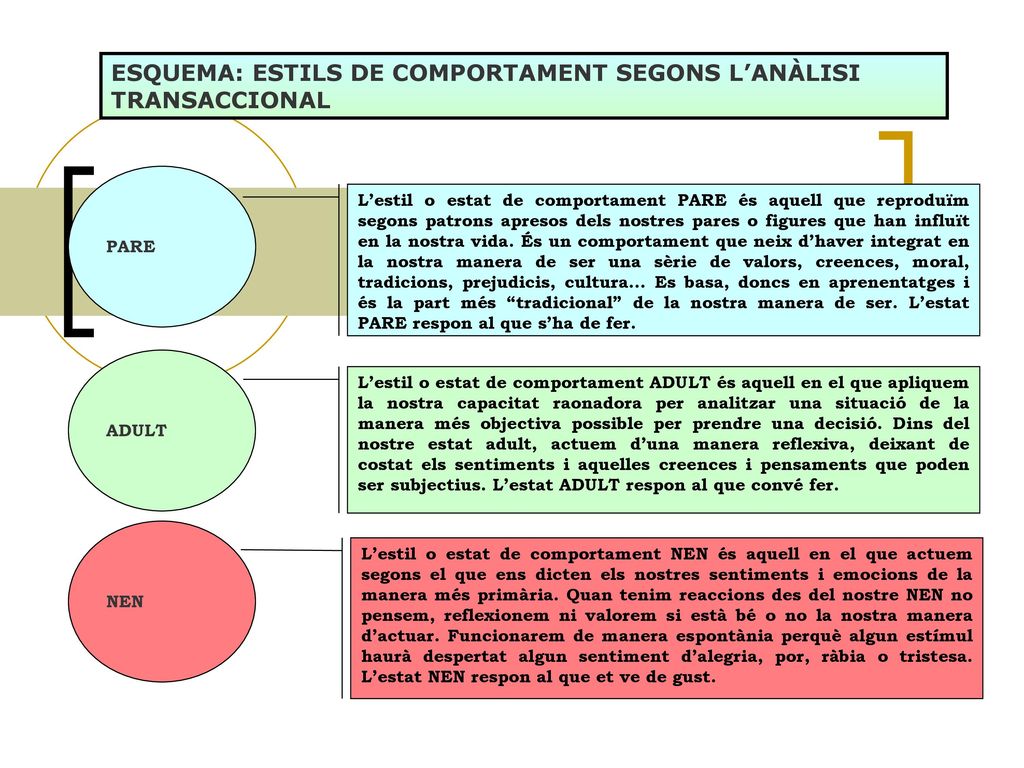 ESQUEMA: ESTILS DE COMPORTAMENT SEGONS L’ANÀLISI TRANSACCIONAL

PARE

L’estil o estat de comportament PARE és aquell que reproduïm segons patrons apresos dels nostres pares o figures que han influït en la nostra vida. És un comportament que neix d’haver integrat en la nostra manera de ser una sèrie de valors, creences, moral, tradicions, prejudicis, cultura... Es basa, doncs en aprenentatges i és la part més “tradicional” de la nostra manera de ser. L’estat PARE respon al que s’ha de fer.

ADULT

L’estil o estat de comportament ADULT és aquell en el que apliquem la nostra capacitat raonadora per analitzar una situació de la manera més objectiva possible per prendre una decisió. Dins del nostre estat adult, actuem d’una manera reflexiva, deixant de costat els sentiments i aquelles creences i pensaments que poden ser subjectius. L’estat ADULT respon al que convé fer.

NEN

L’estil o estat de comportament NEN és aquell en el que actuem segons el que ens dicten els nostres sentiments i emocions de la manera més primària. Quan tenim reaccions des del nostre NEN no pensem, reflexionem ni valorem si està bé o no la nostra manera d’actuar. Funcionarem de manera espontània perquè algun estímul haurà despertat algun sentiment d’alegria, por, ràbia o tristesa. L’estat NEN respon al que et ve de gust.